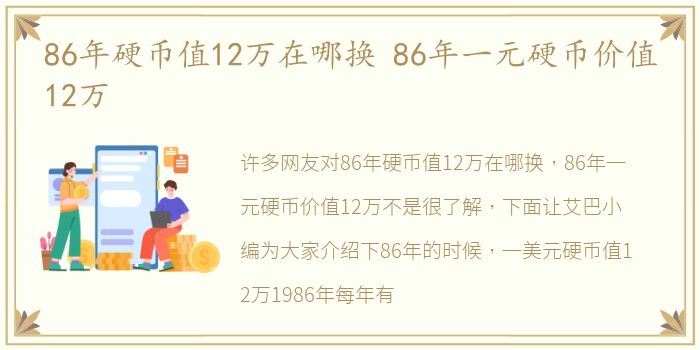 86年硬币值12万在哪换 86年一元硬币价值12万

许多网友对86年硬币值12万在哪换，86年一元硬币价值12万不是很了解，下面让艾巴小编为大家介绍下86年的时候，一美元硬币值12万1986年每年有